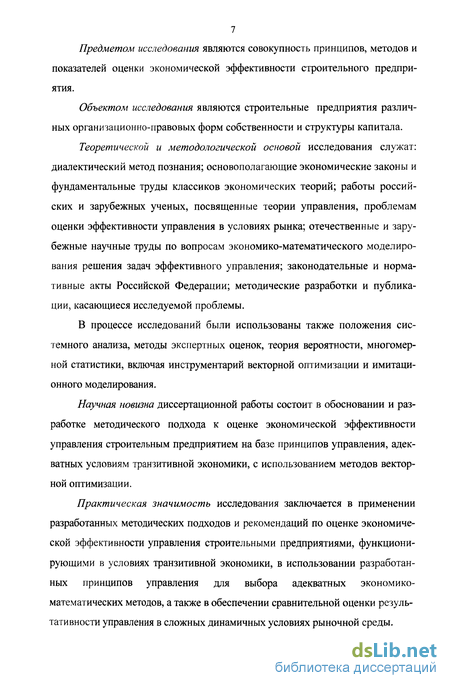 7

Предметом исследования являются совокупность принципов, методов и показателей оценки экономической эффективности строительного предприятия.

Объектом исследования являются строительные предприятия различных организационно-правовых форм собственности и структуры капитала.

Теоретической и методологической основой исследования служат: диалектический метод познания; основополагающие экономические законы и фундаментальные труды классиков экономических теорий; работы российских и зарубежных ученых, посвященные теории управления, проблемам оценки эффективности управления в условиях рынка; отечественные и зарубежные научные труды по вопросам экономико-математического моделирования решения задач эффективного управления; законодательные и нормативные акты Российской Федерации; методические разработки и публикации, касающиеся исследуемой проблемы.

В процессе исследований были использованы также положения системного анализа, методы экспертных оценок, теория вероятности, многомерной статистики, включая инструментарий векторной оптимизации и имитационного моделирования.

Научная новизна диссертационной работы состоит в обосновании и разработке методического подхода к оценке экономической эффективности управления строительным предприятием на базе принципов управления, адекватных условиям транзитивной экономики, с использованием методов векторной оптимизации.

Практическая значимость исследования заключается в применении разработанных методических подходов и рекомендаций по оценке экономической эффективности управления строительными предприятиями, функционирующими в условиях транзитивной экономики, в использовании разработанных принципов управления для выбора адекватных экономико-математических методов, а также в обеспечении сравнительной оценки результативности управления в сложных динамичных условиях рыночной среды.

dsLib.net
библиотека диссертаций